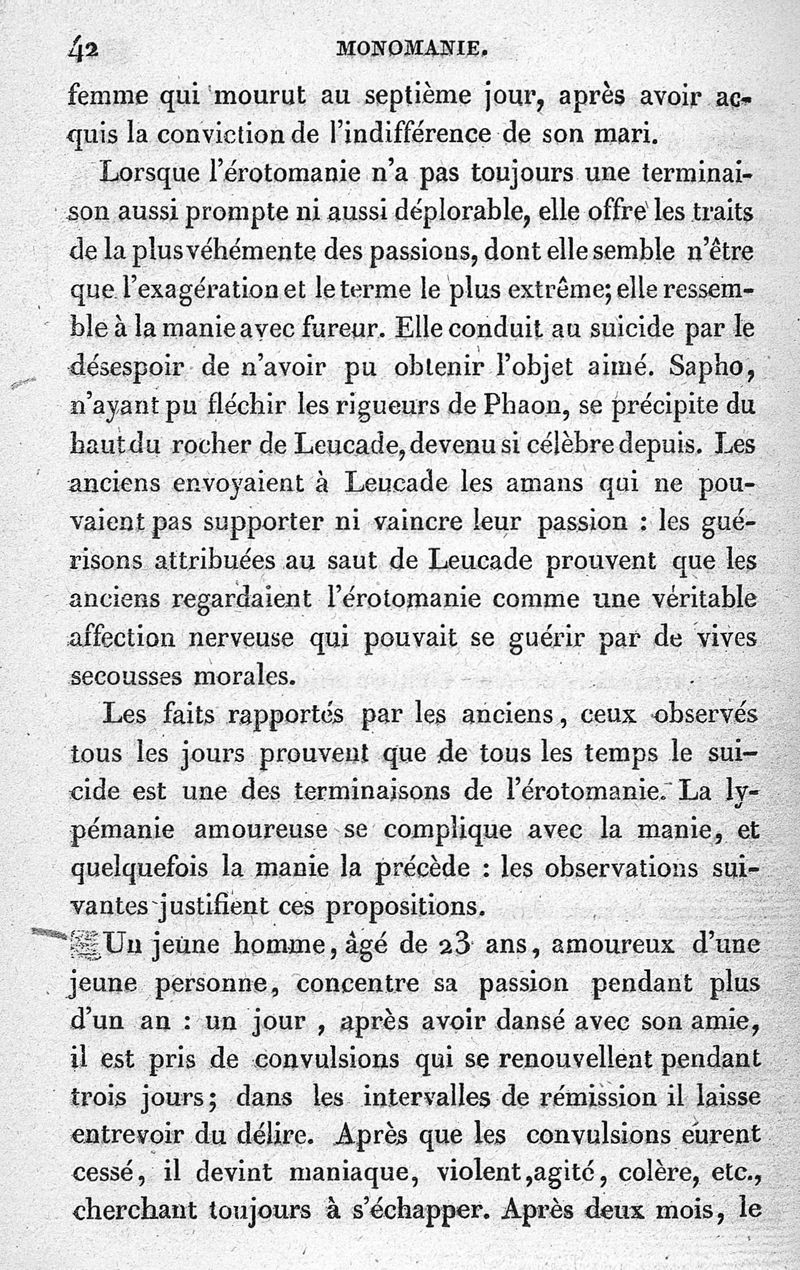 42 MONOMANIE.

femme qui mourut au septième jour, après avoir acquis la conviction de l'indifférence de son mari.

Lorsque l'érotomanie n'a pas toujours une terminaison aussi prompte ni aussi déplorable, elle offre les traits de la plus véhémente des passions, dont elle semble n'être que l'exagération et le terme le plus extrême; elle ressemble à la manie avec fureur. Elle conduit au suicide par le désespoir de n'avoir pu obtenir l'objet aimé. Sapho, n'ayant pu fléchir les rigueurs de Phaon, se précipite du haut du rocher de Leucade, devenu si célèbre depuis. Les anciens envoyaient à Leucade les amans qui ne pouvaient pas supporter ni vaincre leur passion : les guérisons attribuées au saut de Leucade prouvent que les anciens regardaient l'érotomanie comme une véritable affection nerveuse qui pouvait se guérir par de vives secousses morales.

Les faits rapportés par les anciens, ceux observés tous les jours prouvent que de tous les temps le suicide est une des terminaisons de l'érotomanie. La lypémanie amoureuse se complique avec la manie, et quelquefois la manie la précède : les observations suivantes justifient ces propositions.

Un jeune homme, âgé de 23 ans, amoureux d'une jeune personne, concentre sa passion pendant plus d'un an : un jour, après avoir dansé avec son amie, il est pris de convulsions qui se renouvellent pendant trois jours; dans les intervalles de rémission il laisse entrevoir du délire. Après que les convulsions eurent cessé, il devint maniaque, violent, agité, colère, etc., cherchant toujours à s'échapper. Après deux mois, le